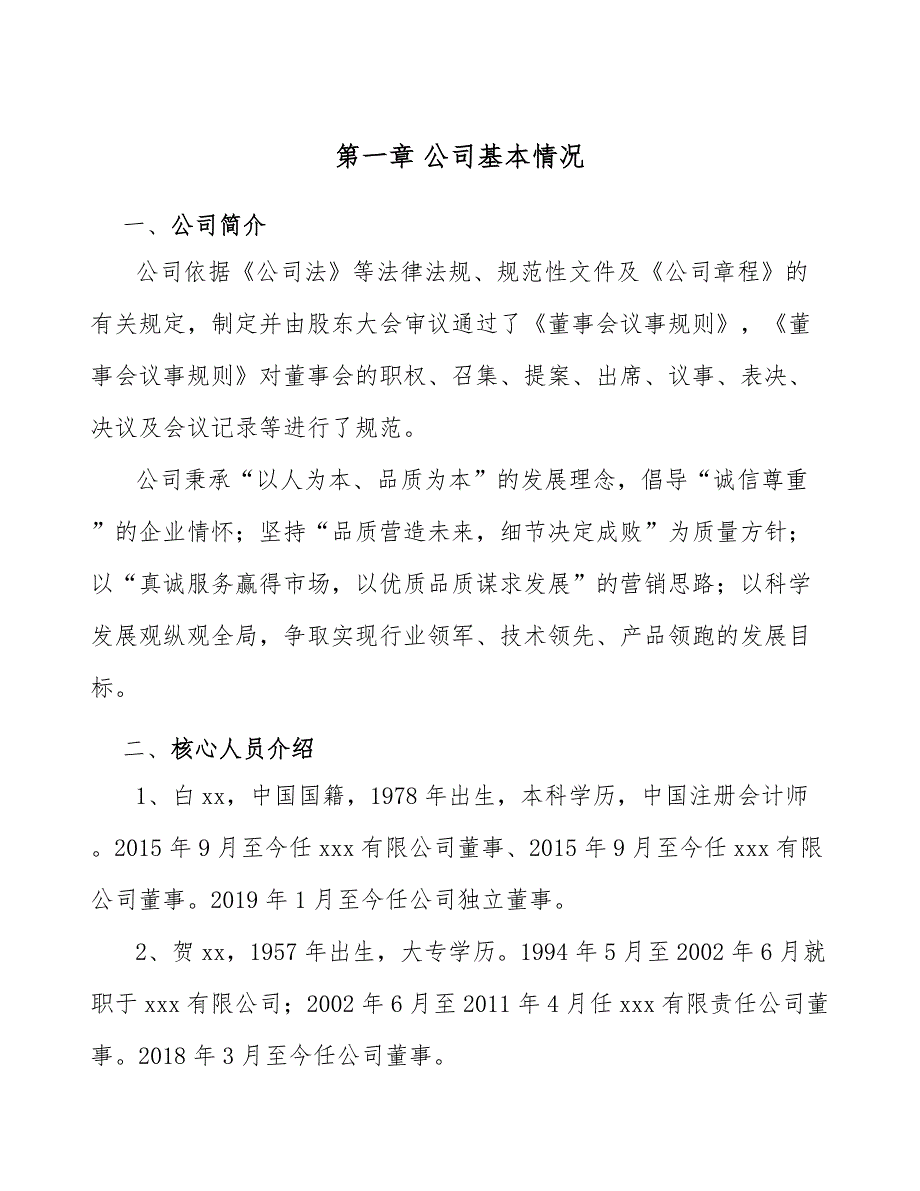 第一章 公司基本情况

一、公司简介

公司依据《公司法》等法律法规、规范性文件及《公司章程》的有关规定，制定并由股东大会审议通过了《董事会议事规则》，《董事会议事规则》对董事会的职权、召集、提案、出席、议事、表决、决议及会议记录等进行了规范。

公司秉承“以人为本、品质为本”的发展理念，倡导“诚信尊重”的企业情怀；坚持“品质营造未来，细节决定成败”为质量方针；以“真诚服务赢得市场，以优质品质谋求发展”的营销思路；以科学发展观纵观全局，争取实现行业领军、技术领先、产品领跑的发展目标。

二、核心人员介绍

1、白 xx，中国国籍，1978 年出生，本科学历，中国注册会计师。2015 年 9 月至今任 xxx 有限公司董事、2015 年 9 月至今任 xxx 有限公司董事。2019 年 1 月至今任公司独立董事。

2、贺 xx，1957 年出生，大专学历。1994 年 5 月至 2002 年 6 月就职于 xxx 有限公司；2002 年 6 月至 2011 年 4 月任 xxx 有限责任公司董事。2018 年 3 月至今任公司董事。